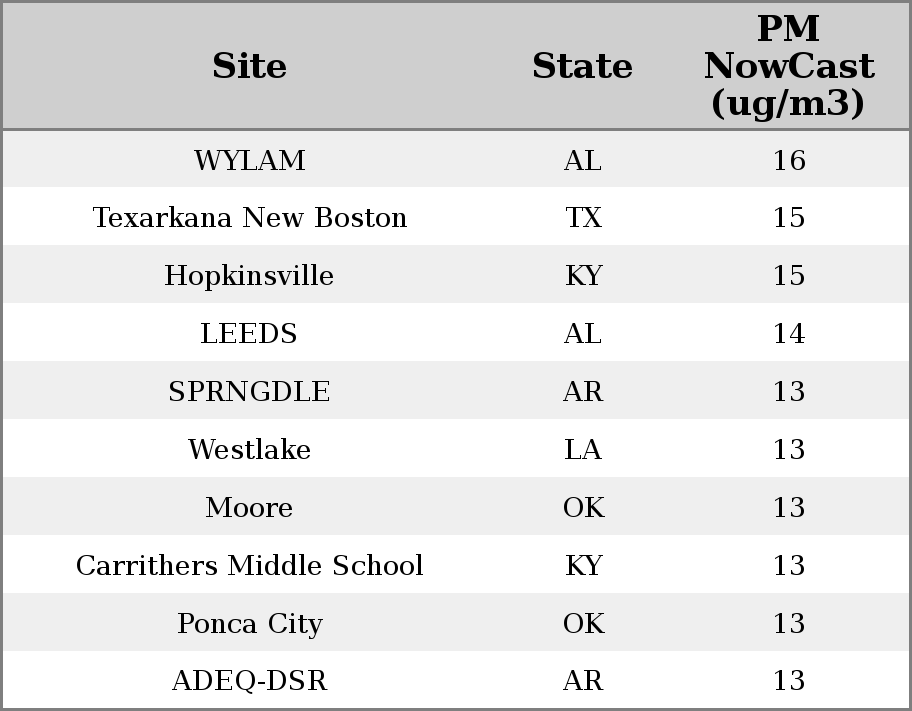 | Site | State | PM NowCast (ug/m3) |
|---|---|---|
| WYLAM | AL | 16 |
| Texarkana New Boston | TX | 15 |
| Hopkinsville | KY | 15 |
| LEEDS | AL | 14 |
| SPRNGDLE | AR | 13 |
| Westlake | LA | 13 |
| Moore | OK | 13 |
| Carrithers Middle School | KY | 13 |
| Ponca City | OK | 13 |
| ADEQ-DSR | AR | 13 |